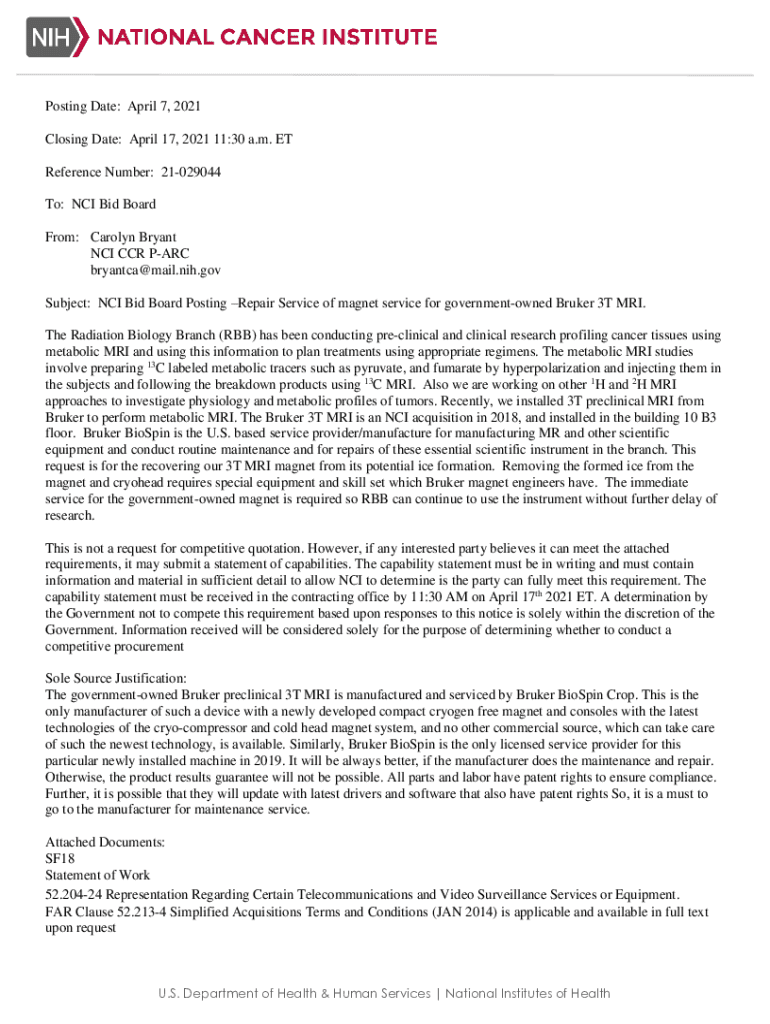 NIH NATIONAL CANCER INSTITUTE

Posting Date: April 7, 2021

Closing Date: April 17, 2021 11:30 a.m. ET

Reference Number: 21-029044

To: NCI Bid Board

From: Carolyn Bryant
NCI CCR P-ARC
bryantca@mail.nih.gov

Subject: NCI Bid Board Posting –Repair Service of magnet service for government-owned Bruker 3T MRI.

The Radiation Biology Branch (RBB) has been conducting pre-clinical and clinical research profiling cancer tissues using metabolic MRI and using this information to plan treatments using appropriate regimens. The metabolic MRI studies involve preparing $^{13}$C labeled metabolic tracers such as pyruvate, and fumarate by hyperpolarization and injecting them in the subjects and following the breakdown products using $^{13}$C MRI. Also we are working on other $^{1}$H and $^{2}$H MRI approaches to investigate physiology and metabolic profiles of tumors. Recently, we installed 3T preclinical MRI from Bruker to perform metabolic MRI. The Bruker 3T MRI is an NCI acquisition in 2018, and installed in the building 10 B3 floor. Bruker BioSpin is the U.S. based service provider/manufacture for manufacturing MR and other scientific equipment and conduct routine maintenance and for repairs of these essential scientific instrument in the branch. This request is for the recovering our 3T MRI magnet from its potential ice formation. Removing the formed ice from the magnet and cryohead requires special equipment and skill set which Bruker magnet engineers have. The immediate service for the government-owned magnet is required so RBB can continue to use the instrument without further delay of research.

This is not a request for competitive quotation. However, if any interested party believes it can meet the attached requirements, it may submit a statement of capabilities. The capability statement must be in writing and must contain information and material in sufficient detail to allow NCI to determine is the party can fully meet this requirement. The capability statement must be received in the contracting office by 11:30 AM on April 17$^{th}$ 2021 ET. A determination by the Government not to compete this requirement based upon responses to this notice is solely within the discretion of the Government. Information received will be considered solely for the purpose of determining whether to conduct a competitive procurement

Sole Source Justification:
The government-owned Bruker preclinical 3T MRI is manufactured and serviced by Bruker BioSpin Crop. This is the only manufacturer of such a device with a newly developed compact cryogen free magnet and consoles with the latest technologies of the cryo-compressor and cold head magnet system, and no other commercial source, which can take care of such the newest technology, is available. Similarly, Bruker BioSpin is the only licensed service provider for this particular newly installed machine in 2019. It will be always better, if the manufacturer does the maintenance and repair. Otherwise, the product results guarantee will not be possible. All parts and labor have patent rights to ensure compliance. Further, it is possible that they will update with latest drivers and software that also have patent rights So, it is a must to go to the manufacturer for maintenance service.

Attached Documents:
SF18
Statement of Work
52.204-24 Representation Regarding Certain Telecommunications and Video Surveillance Services or Equipment.
FAR Clause 52.213-4 Simplified Acquisitions Terms and Conditions (JAN 2014) is applicable and available in full text upon request

U.S. Department of Health & Human Services | National Institutes of Health